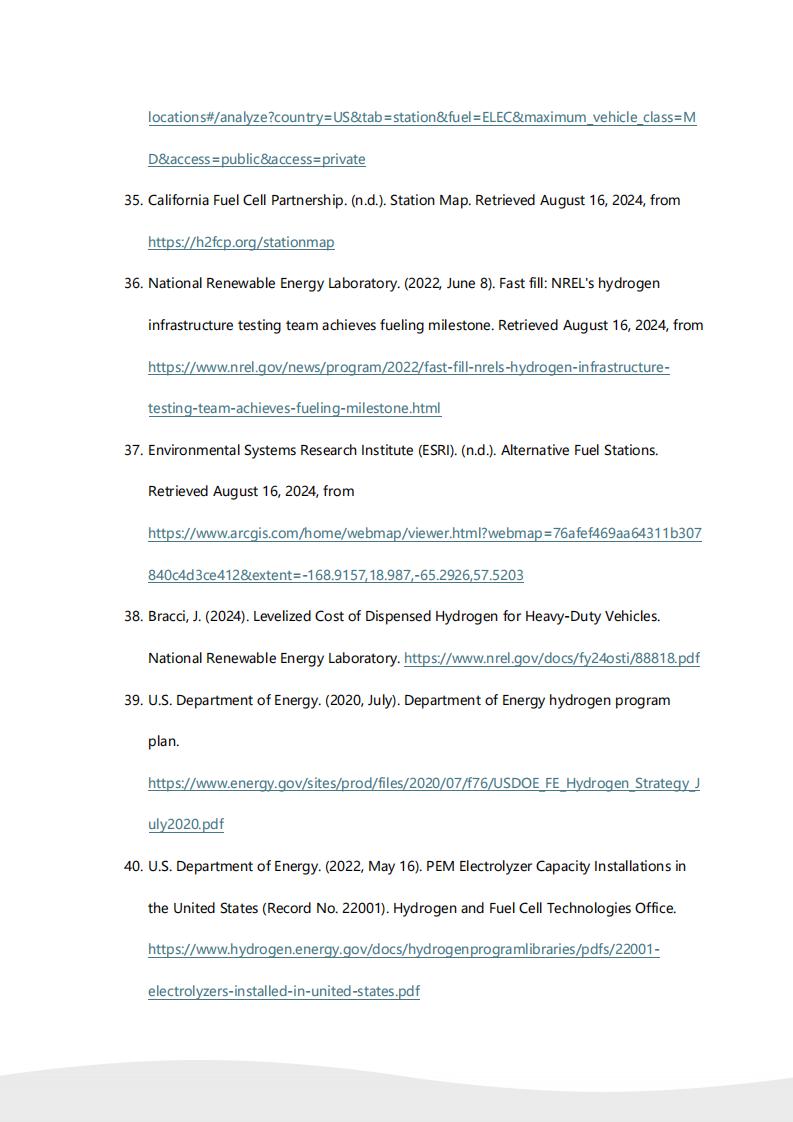 locations#/analyze?country=US&tab=station&fuel=ELEC&maximum_vehicle_class=MD&access=public&access=private

35. California Fuel Cell Partnership. (n.d.). Station Map. Retrieved August 16, 2024, from https://h2fcp.org/stationmap

36. National Renewable Energy Laboratory. (2022, June 8). Fast fill: NREL's hydrogen infrastructure testing team achieves fueling milestone. Retrieved August 16, 2024, from https://www.nrel.gov/news/program/2022/fast-fill-nrels-hydrogen-infrastructure-testing-team-achieves-fueling-milestone.html

37. Environmental Systems Research Institute (ESRI). (n.d.). Alternative Fuel Stations. Retrieved August 16, 2024, from https://www.arcgis.com/home/webmap/viewer.html?webmap=76afef469aa64311b307840c4d3ce412&extent=-168.9157,18.987,-65.2926,57.5203

38. Bracci, J. (2024). Levelized Cost of Dispensed Hydrogen for Heavy-Duty Vehicles. National Renewable Energy Laboratory. https://www.nrel.gov/docs/fy24osti/88818.pdf

39. U.S. Department of Energy. (2020, July). Department of Energy hydrogen program plan. https://www.energy.gov/sites/prod/files/2020/07/f76/USDOE_FE_Hydrogen_Strategy_July2020.pdf

40. U.S. Department of Energy. (2022, May 16). PEM Electrolyzer Capacity Installations in the United States (Record No. 22001). Hydrogen and Fuel Cell Technologies Office. https://www.hydrogen.energy.gov/docs/hydrogenprogramlibraries/pdfs/22001-electrolyzers-installed-in-united-states.pdf